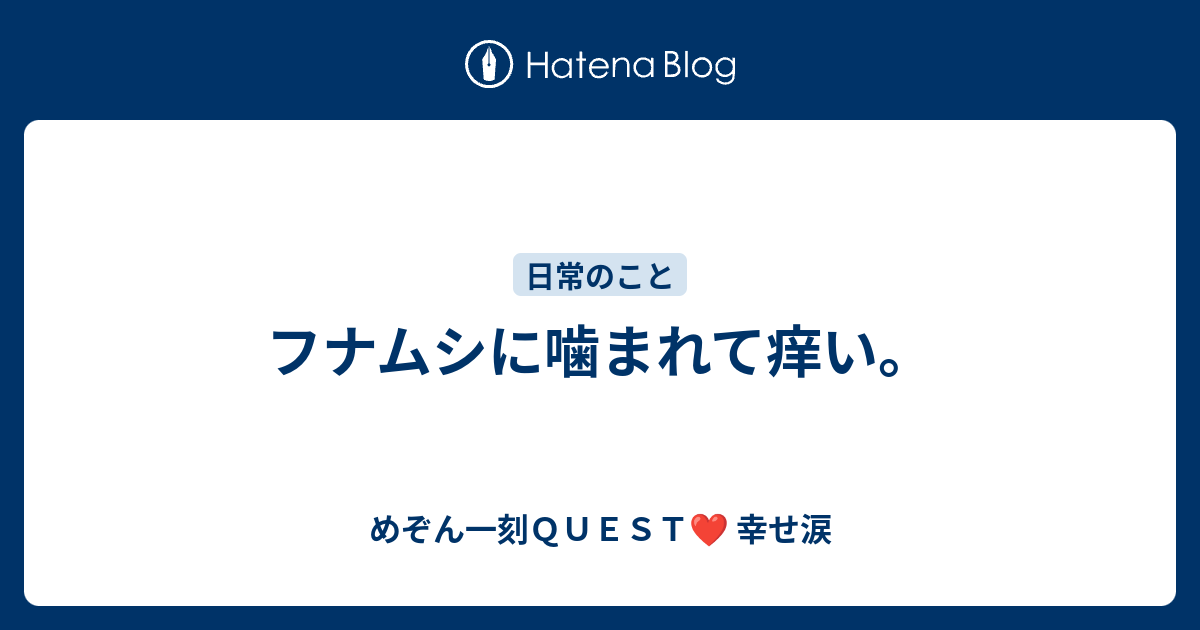 Hatena Blog

日常のこと

フナムシに噛まれて痒い。

めぞん一刻ＱＵＥＳＴ❤️ 幸せ涙